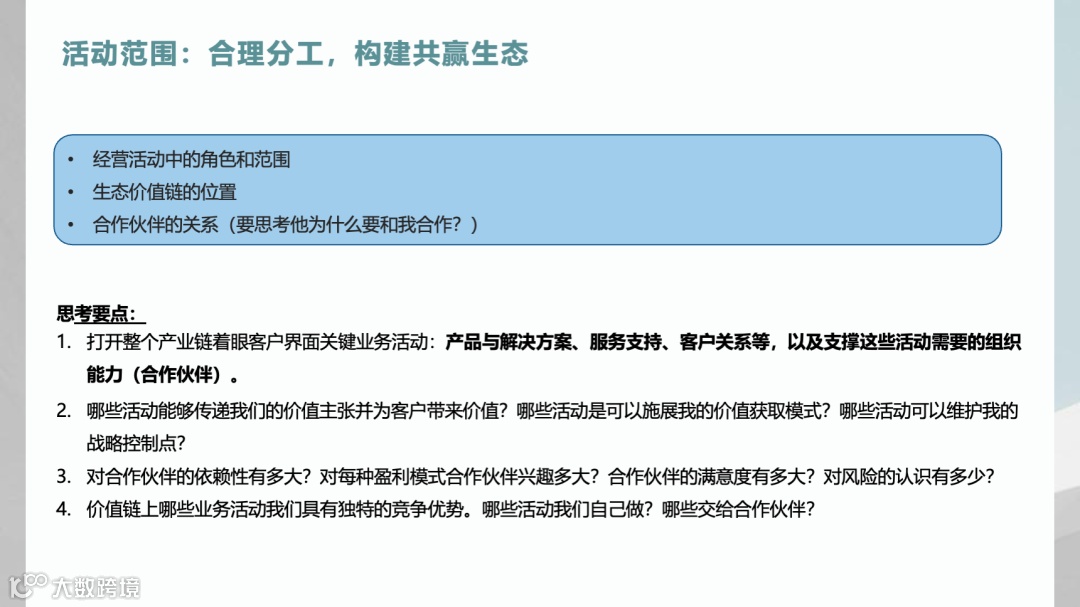 活动范围：合理分工，构建共赢生态

• 经营活动中的角色和范围
• 生态价值链的位置
• 合作伙伴的关系（要思考他为什么要和我合作？）

思考要点：
1. 打开整个产业链着眼客户界面关键业务活动：产品与解决方案、服务支持、客户关系等，以及支撑这些活动需要的组织能力（合作伙伴）。
2. 哪些活动能够传递我们的价值主张并为客户带来价值？哪些活动是可以施展我的价值获取模式？哪些活动可以维护我的战略控制点？
3. 对合作伙伴的依赖性有多大？对每种盈利模式合作伙伴兴趣多大？合作伙伴的满意度有多大？对风险的认识有多少？
4. 价值链上哪些业务活动我们具有独特的竞争优势。哪些活动我们自己做？哪些交给合作伙伴？

大数跨境